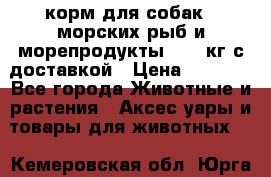 корм для собак морских рыб и морепродукты кг с доставкой Цена Все города Животные и растения Аксес уары и товары для животных

Кемеровская обл Юрга